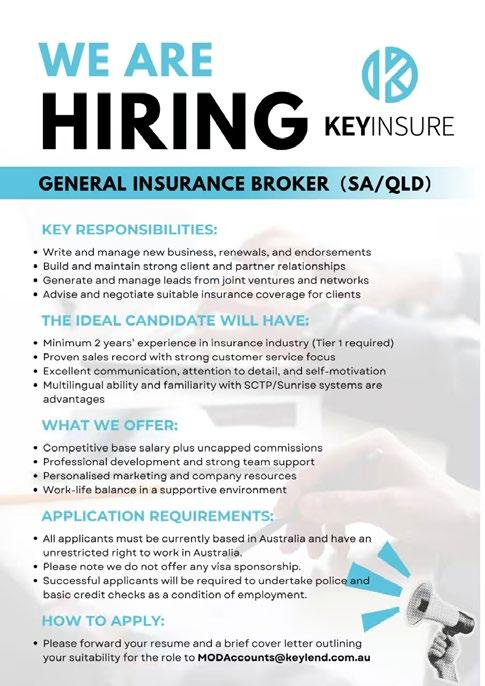 WE ARE
HIRING

KEYINSURE

GENERAL INSURANCE BROKER (SA/QLD)

KEY RESPONSIBILITIES:

• Write and manage new business, renewals, and endorsements
• Build and maintain strong client and partner relationships
• Generate and manage leads from joint ventures and networks
• Advise and negotiate suitable insurance coverage for clients

THE IDEAL CANDIDATE WILL HAVE:

• Minimum 2 years' experience in insurance industry (Tier 1 required)
• Proven sales record with strong customer service focus
• Excellent communication, attention to detail, and self-motivation
• Multilingual ability and familiarity with SCTP/Sunrise systems are advantages

WHAT WE OFFER:

• Competitive base salary plus uncapped commissions
• Professional development and strong team support
• Personalised marketing and company resources
• Work-life balance in a supportive environment

APPLICATION REQUIREMENTS:

• All applicants must be currently based in Australia and have an unrestricted right to work in Australia.
• Please note we do not offer any visa sponsorship.
• Successful applicants will be required to undertake police and basic credit checks as a condition of employment.

HOW TO APPLY:

• Please forward your resume and a brief cover letter outlining your suitability for the role to MODAccounts@keylend.com.au